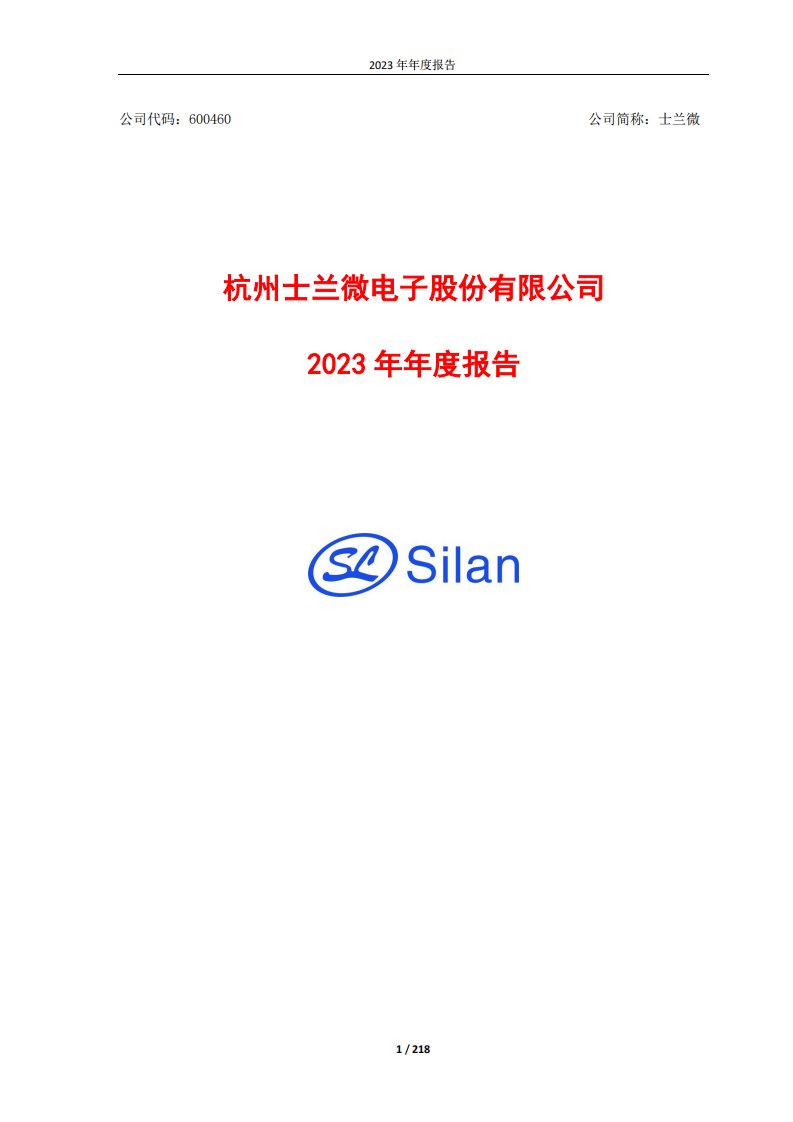 2023 年年度报告

公司代码：600460

公司简称：士兰微

杭州士兰微电子股份有限公司

2023 年年度报告

SL Silan

1 / 218